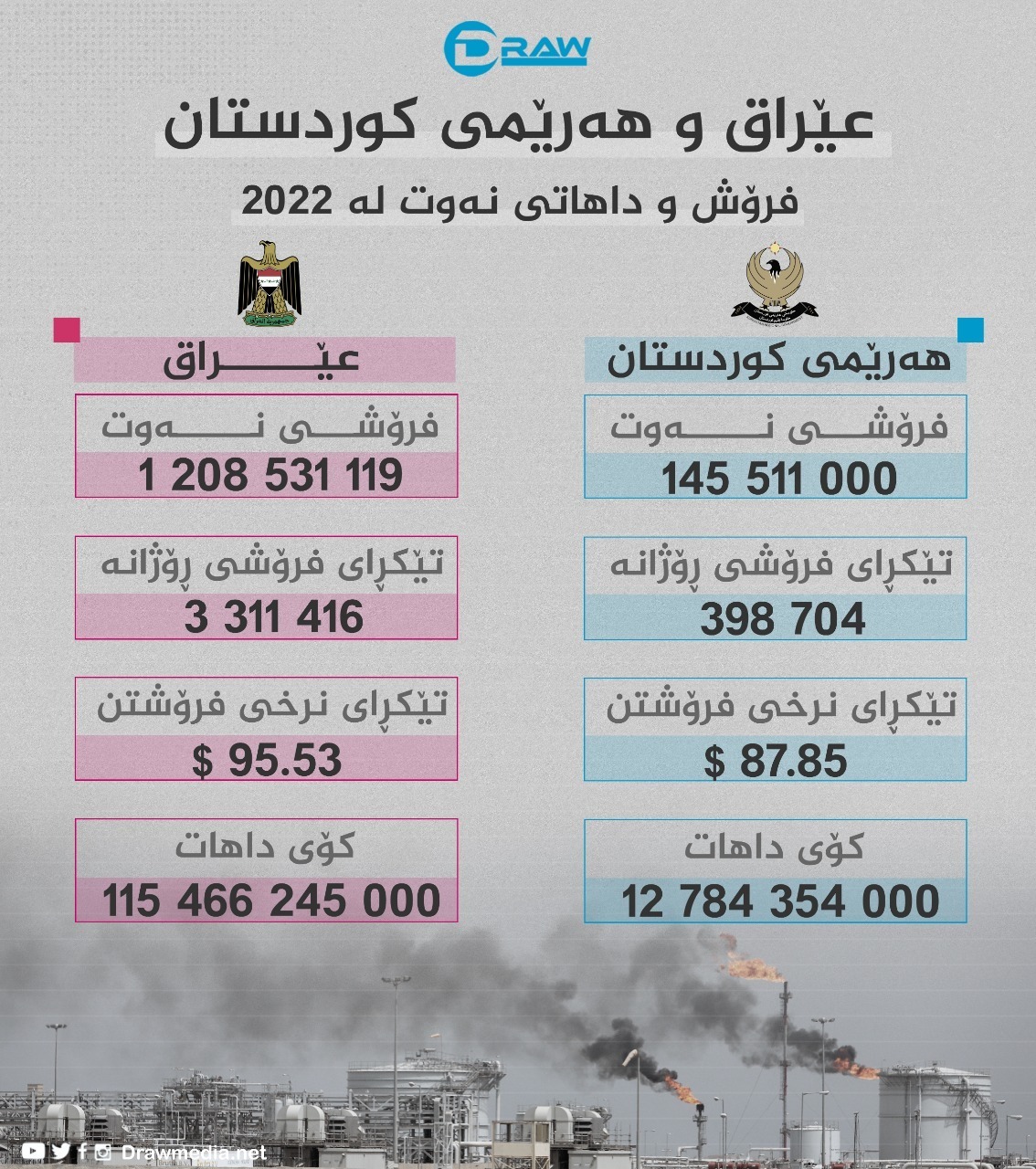 DRAW

عێراق و هەرێمی کوردستان

فرۆش و داهاتی نەوت لە 2022

هەرێمی کوردستان

فرۆشی نەوت
145 511 000

تێکڕای فرۆشی ڕۆژانە
398 704

تێکڕای نرخی فرۆشتن
$ 87.85

کۆی داهات
12 784 354 000

عێراق

فرۆشی نەوت
1 208 531 119

تێکڕای فرۆشی ڕۆژانە
3 311 416

تێکڕای نرخی فرۆشتن
$ 95.53

کۆی داهات
115 466 245 000

Drawmedia.net